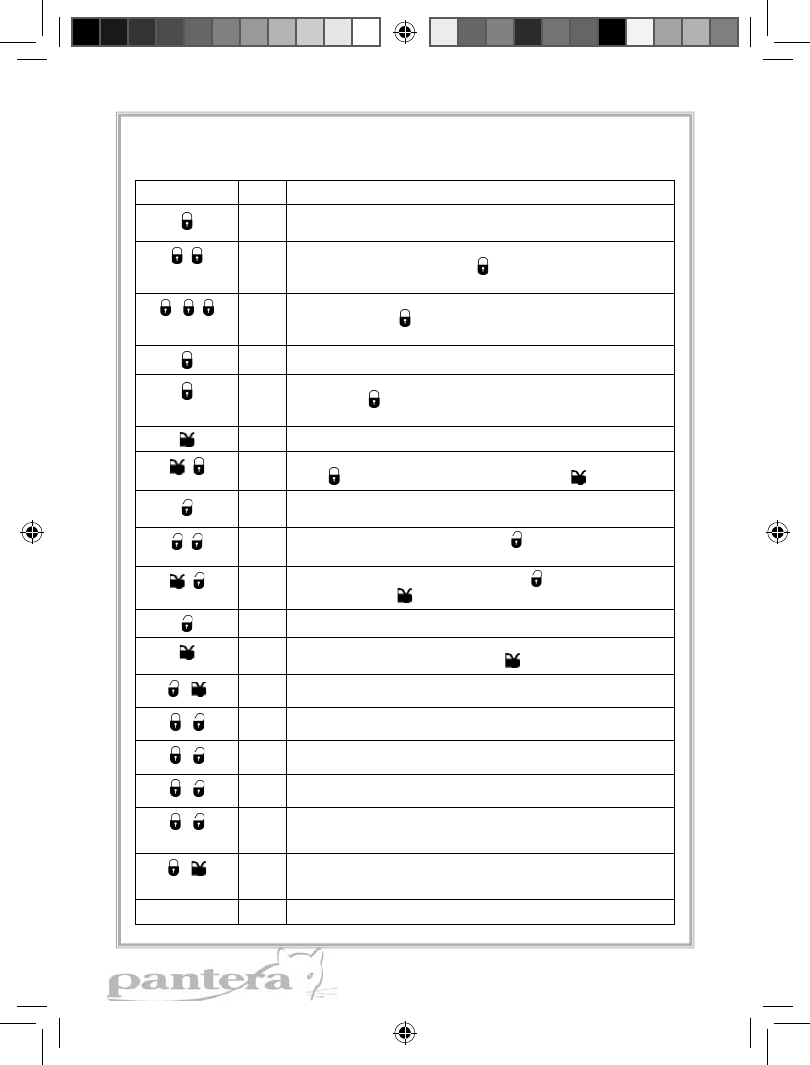 pantera